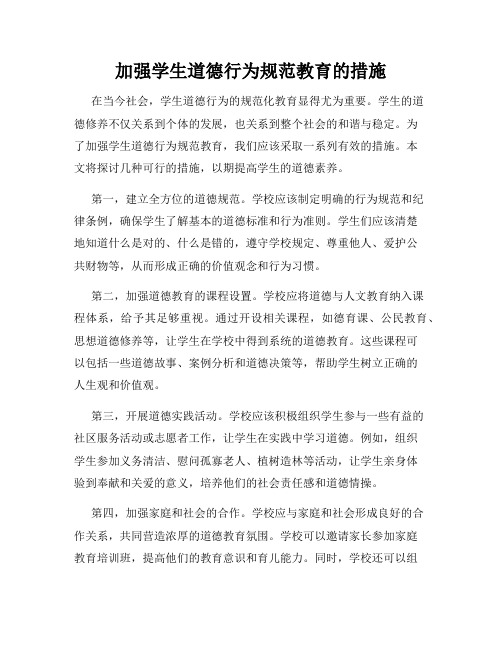 加强学生道德行为规范教育的措施

在当今社会，学生道德行为的规范化教育显得尤为重要。学生的道德修养不仅关系到个体的发展，也关系到整个社会的和谐与稳定。为了加强学生道德行为规范教育，我们应该采取一系列有效的措施。本文将探讨几种可行的措施，以期提高学生的道德素养。

第一，建立全方位的道德规范。学校应该制定明确的行为规范和纪律条例，确保学生了解基本的道德标准和行为准则。学生们应该清楚地知道什么是对的、什么是错的，遵守学校规定、尊重他人、爱护公共财物等，从而形成正确的价值观念和行为习惯。

第二，加强道德教育的课程设置。学校应将道德与人文教育纳入课程体系，给予其足够重视。通过开设相关课程，如德育课、公民教育、思想道德修养等，让学生在学校中得到系统的道德教育。这些课程可以包括一些道德故事、案例分析和道德决策等，帮助学生树立正确的人生观和价值观。

第三，开展道德实践活动。学校应该积极组织学生参与一些有益的社区服务活动或志愿者工作，让学生在实践中学习道德。例如，组织学生参加义务清洁、慰问孤寡老人、植树造林等活动，让学生亲身体验到奉献和关爱的意义，培养他们的社会责任感和道德情操。

第四，加强家庭和社会的合作。学校应与家庭和社会形成良好的合作关系，共同营造浓厚的道德教育氛围。学校可以邀请家长参加家庭教育培训班，提高他们的教育意识和育儿能力。同时，学校还可以组